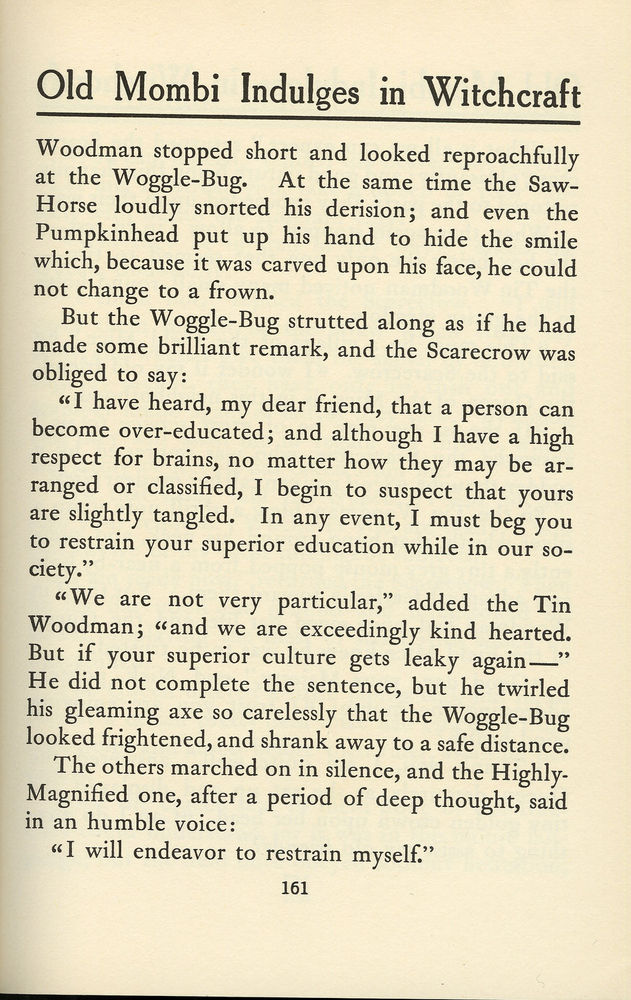 Old Mombi Indulges in Witchcraft

Woodman stopped short and looked reproachfully at the Woggle-Bug. At the same time the Saw-Horse loudly snorted his derision; and even the Pumpkinhead put up his hand to hide the smile which, because it was carved upon his face, he could not change to a frown.

But the Woggle-Bug strutted along as if he had made some brilliant remark, and the Scarecrow was obliged to say:

"I have heard, my dear friend, that a person can become over-educated; and although I have a high respect for brains, no matter how they may be arranged or classified, I begin to suspect that yours are slightly tangled. In any event, I must beg you to restrain your superior education while in our society."

"We are not very particular," added the Tin Woodman; "and we are exceedingly kind hearted. But if your superior culture gets leaky again—" He did not complete the sentence, but he twirled his gleaming axe so carelessly that the Woggle-Bug looked frightened, and shrank away to a safe distance.

The others marched on in silence, and the Highly-Magnified one, after a period of deep thought, said in an humble voice:

"I will endeavor to restrain myself."

161